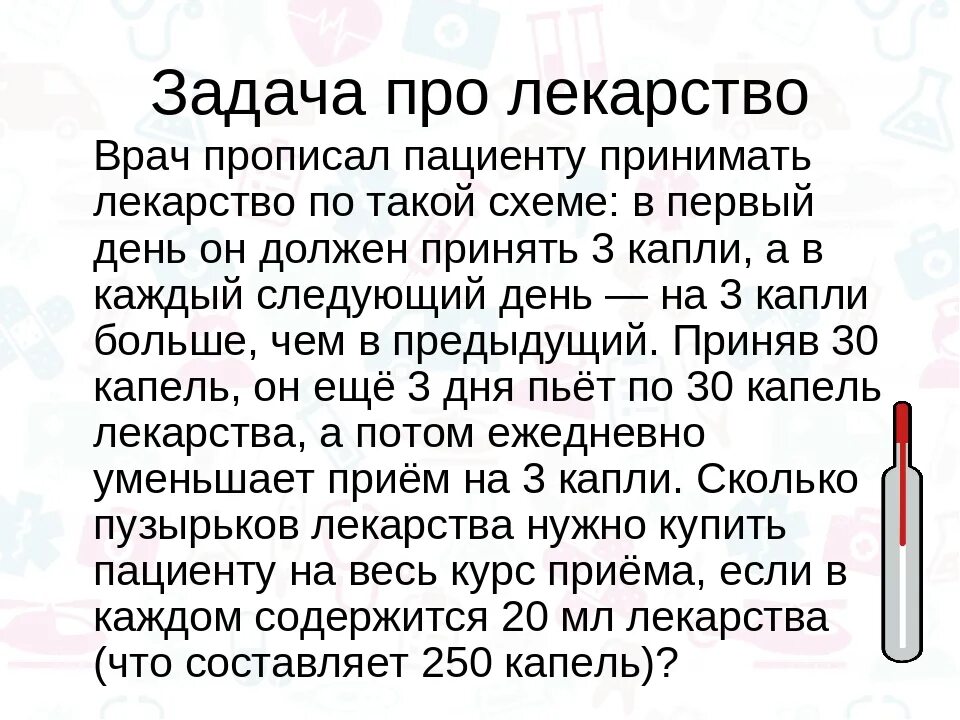 Задача про лекарство

Врач прописал пациенту принимать лекарство по такой схеме: в первый день он должен принять 3 капли, а в каждый следующий день — на 3 капли больше, чем в предыдущий. Приняв 30 капель, он ещё 3 дня пьёт по 30 капель лекарства, а потом ежедневно уменьшает приём на 3 капли. Сколько пузырьков лекарства нужно купить пациенту на весь курс приёма, если в каждом содержится 20 мл лекарства (что составляет 250 капель)?